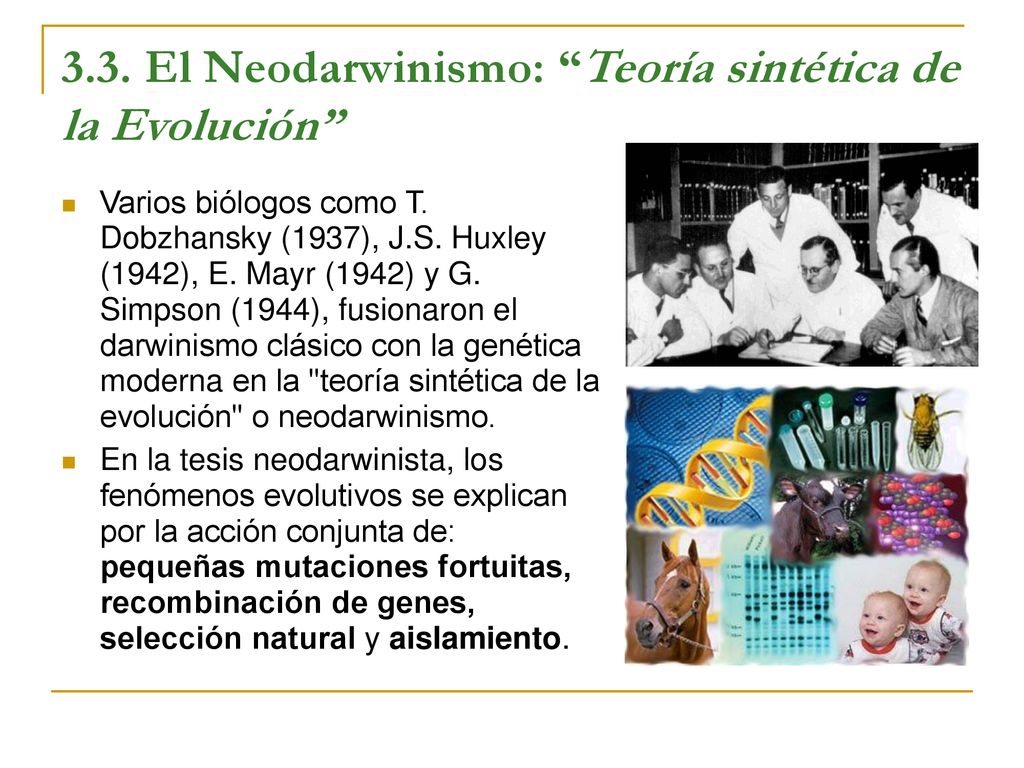 3.3. El Neodarwinismo: “Teoría sintética de la Evolución”

Varios biólogos como T. Dobzhansky (1937), J.S. Huxley (1942), E. Mayr (1942) y G. Simpson (1944), fusionaron el darwinismo clásico con la genética moderna en la "teoría sintética de la evolución" o neodarwinismo.

En la tesis neodarwinista, los fenómenos evolutivos se explican por la acción conjunta de: pequeñas mutaciones fortuitas, recombinación de genes, selección natural y aislamiento.